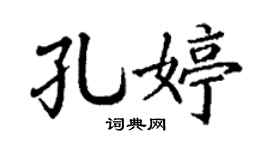 孔婷

词典网